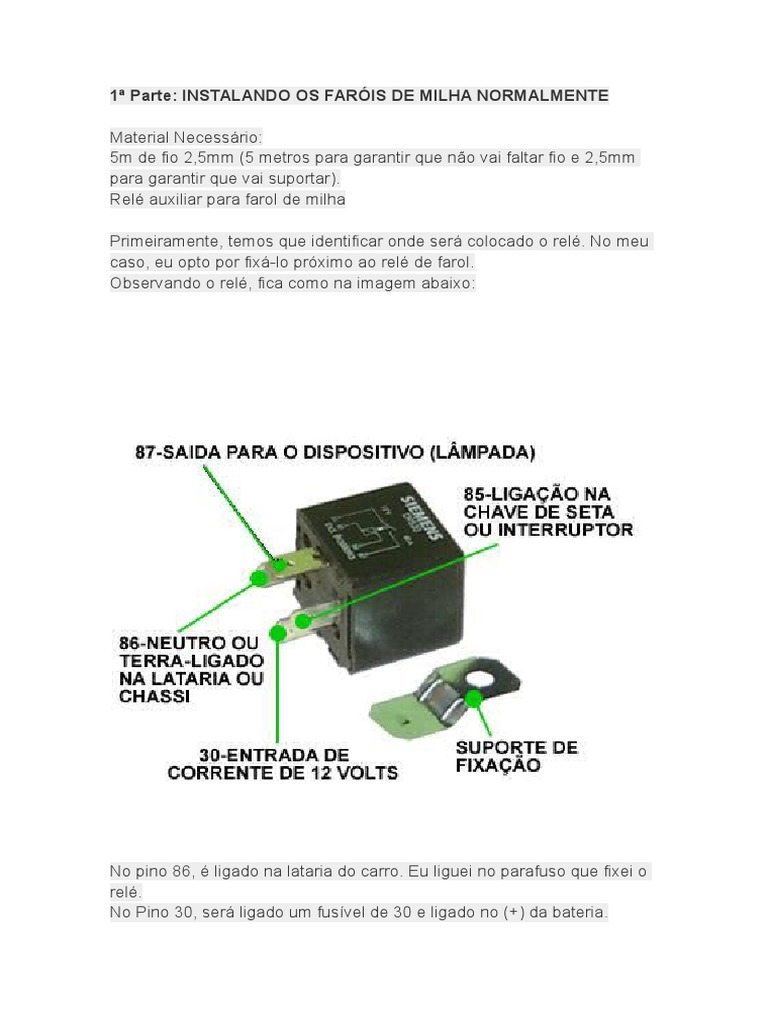 1ª Parte: INSTALANDO OS FARÓIS DE MILHA NORMALMENTE

Material Necessário:
5m de fio 2,5mm (5 metros para garantir que não vai faltar fio e 2,5mm para garantir que vai suportar).
Relé auxiliar para farol de milha

Primeiramente, temos que identificar onde será colocado o relé. No meu caso, eu opto por fixá-lo próximo ao relé de farol.
Observando o relé, fica como na imagem abaixo:

87-SAIDA PARA O DISPOSITIVO (LÂMPADA)

85-LIGAÇÃO NA CHAVE DE SETA OU INTERRUPTOR

SIEMENS

86-NEUTRO OU TERRA-LIGADO NA LATARIA OU CHASSI

30-ENTRADA DE CORRENTE DE 12 VOLTS

SUPORTE DE FIXAÇÃO

No pino 86, é ligado na lataria do carro. Eu liguei no parafuso que fixei o relé.
No Pino 30, será ligado um fusível de 30 e ligado no (+) da bateria.